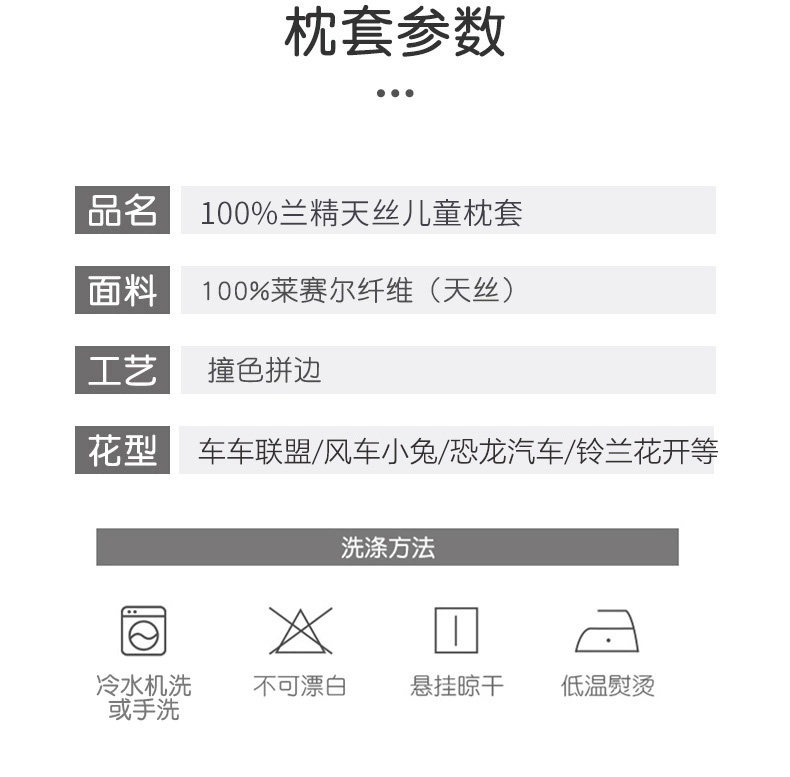 枕套参数

| 品名 | 100%兰精天丝儿童枕套 |
|---|---|
| 面料 | 100%莱赛尔纤维（天丝） |
| 工艺 | 撞色拼边 |
| 花型 | 车车联盟/风车小兔/恐龙汽车/铃兰花开等 |

洗涤方法

冷水机洗或手洗

不可漂白

悬挂晾干

低温熨烫